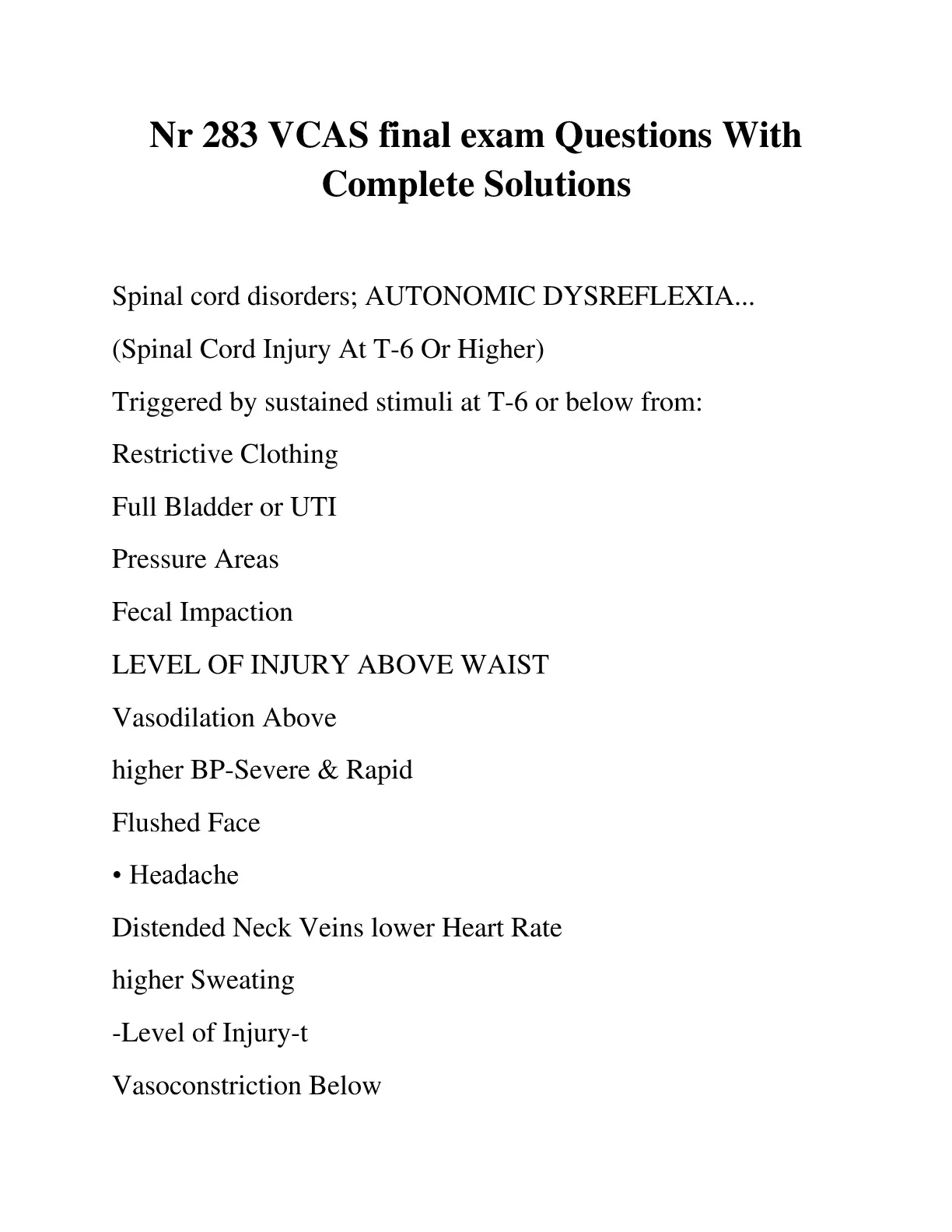 Nr 283 VCAS final exam Questions With Complete Solutions

Spinal cord disorders; AUTONOMIC DYSREFLEXIA...

(Spinal Cord Injury At T-6 Or Higher)

Triggered by sustained stimuli at T-6 or below from:

Restrictive Clothing

Full Bladder or UTI

Pressure Areas

Fecal Impaction

LEVEL OF INJURY ABOVE WAIST

Vasodilation Above

higher BP-Severe & Rapid

Flushed Face

• Headache

Distended Neck Veins lower Heart Rate

higher Sweating

-Level of Injury-t

Vasoconstriction Below